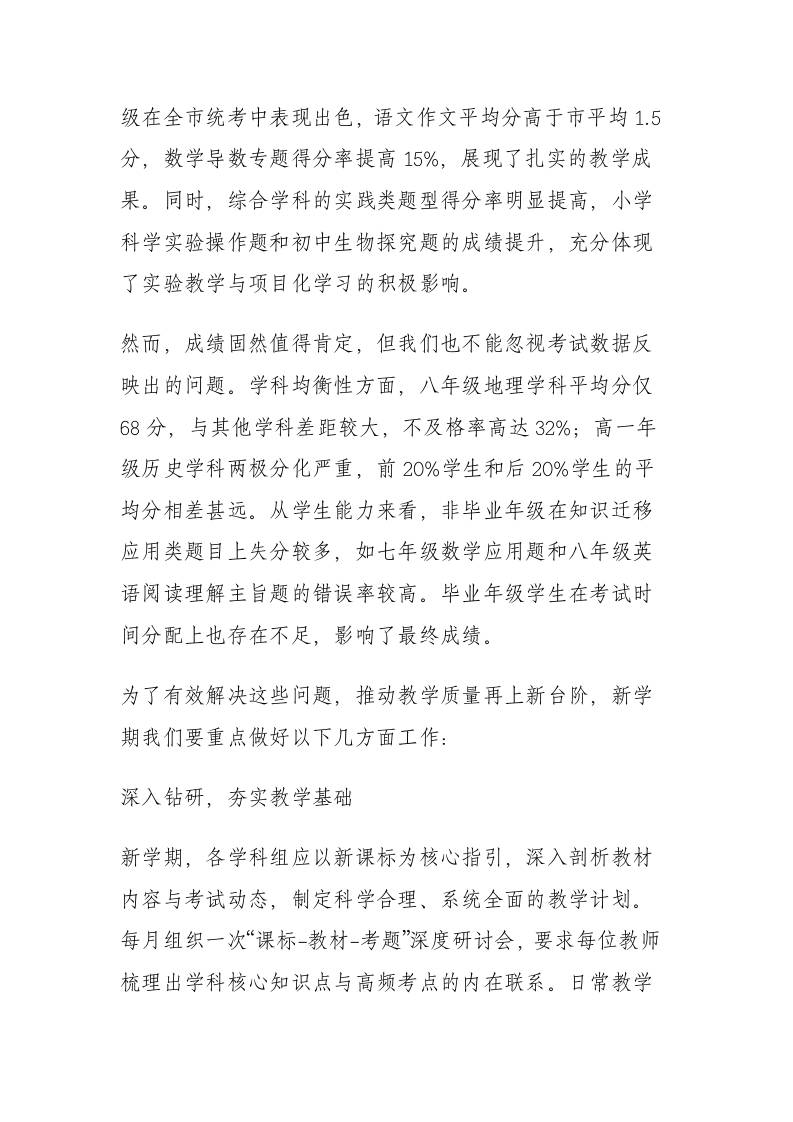 级在全市统考中表现出色，语文作文平均分高于市平均 1.5 分，数学导数专题得分率提高 15%，展现了扎实的教学成果。同时，综合学科的实践类题型得分率明显提高，小学科学实验操作题和初中生物探究题的成绩提升，充分体现了实验教学与项目化学习的积极影响。

然而，成绩固然值得肯定，但我们也不能忽视考试数据反映出的问题。学科均衡性方面，八年级地理学科平均分仅 68 分，与其他学科差距较大，不及格率高达 32%；高一年级历史学科两极分化严重，前 20%学生和后 20%学生的平均分相差甚远。从学生能力来看，非毕业年级在知识迁移应用类题目上失分较多，如七年级数学应用题和八年级英语阅读理解主旨题的错误率较高。毕业年级学生在考试时间分配上也存在不足，影响了最终成绩。

为了有效解决这些问题，推动教学质量再上新台阶，新学期我们要重点做好以下几方面工作：

深入钻研，夯实教学基础

新学期，各学科组应以新课标为核心指引，深入剖析教材内容与考试动态，制定科学合理、系统全面的教学计划。每月组织一次“课标-教材-考题”深度研讨会，要求每位教师梳理出学科核心知识点与高频考点的内在联系。日常教学